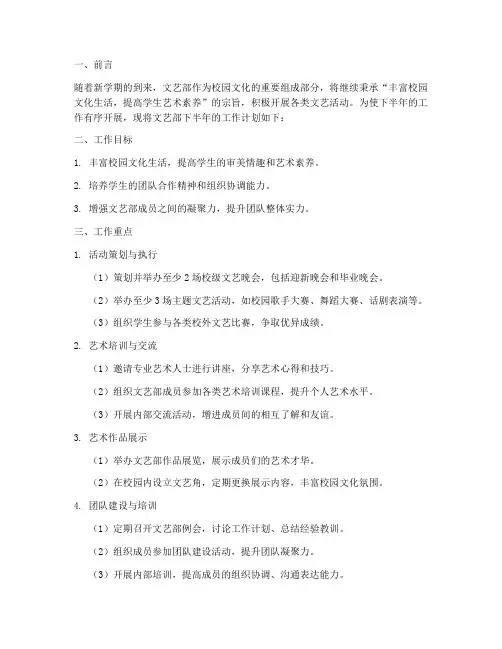 一、前言

随着新学期的到来，文艺部作为校园文化的重要组成部分，将继续秉承“丰富校园文化生活，提高学生艺术素养”的宗旨，积极开展各类文艺活动。为使下半年的工作有序开展，现将文艺部下半年的工作计划如下：

二、工作目标

1. 丰富校园文化生活，提高学生的审美情趣和艺术素养。

2. 培养学生的团队合作精神和组织协调能力。

3. 增强文艺部成员之间的凝聚力，提升团队整体实力。

三、工作重点

1. 活动策划与执行

（1）策划并举办至少2场校级文艺晚会，包括迎新晚会和毕业晚会。

（2）举办至少3场主题文艺活动，如校园歌手大赛、舞蹈大赛、话剧表演等。

（3）组织学生参与各类校外文艺比赛，争取优异成绩。

2. 艺术培训与交流

（1）邀请专业艺术人士进行讲座，分享艺术心得和技巧。

（2）组织文艺部成员参加各类艺术培训课程，提升个人艺术水平。

（3）开展内部交流活动，增进成员间的相互了解和友谊。

3. 艺术作品展示

（1）举办文艺部作品展览，展示成员们的艺术才华。

（2）在校园内设立文艺角，定期更换展示内容，丰富校园文化氛围。

4. 团队建设与培训

（1）定期召开文艺部例会，讨论工作计划、总结经验教训。

（2）组织成员参加团队建设活动，提升团队凝聚力。

（3）开展内部培训，提高成员的组织协调、沟通表达能力。